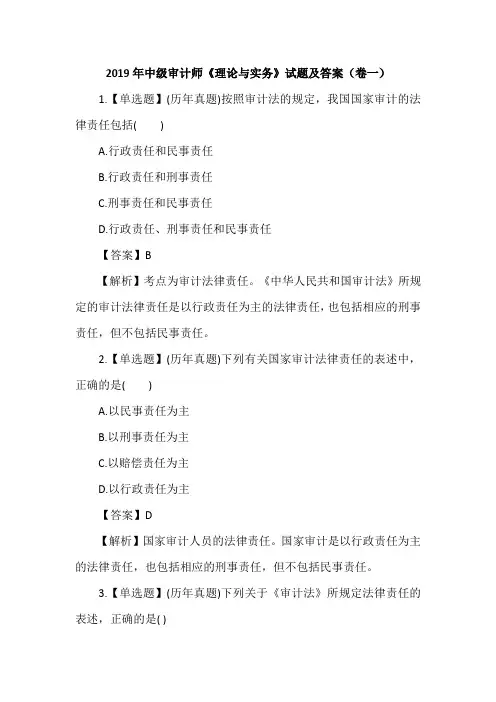 2019 年中级审计师《理论与实务》试题及答案（卷一）

1.【单选题】(历年真题)按照审计法的规定，我国国家审计的法律责任包括(　　)

A.行政责任和民事责任

B.行政责任和刑事责任

C.刑事责任和民事责任

D.行政责任、刑事责任和民事责任

【答案】B

【解析】考点为审计法律责任。《中华人民共和国审计法》所规定的审计法律责任是以行政责任为主的法律责任，也包括相应的刑事责任，但不包括民事责任。

2.【单选题】(历年真题)下列有关国家审计法律责任的表述中，正确的是(　　)

A.以民事责任为主

B.以刑事责任为主

C.以赔偿责任为主

D.以行政责任为主

【答案】D

【解析】国家审计人员的法律责任。国家审计是以行政责任为主的法律责任，也包括相应的刑事责任，但不包括民事责任。

3.【单选题】(历年真题)下列关于《审计法》所规定法律责任的表述，正确的是( )